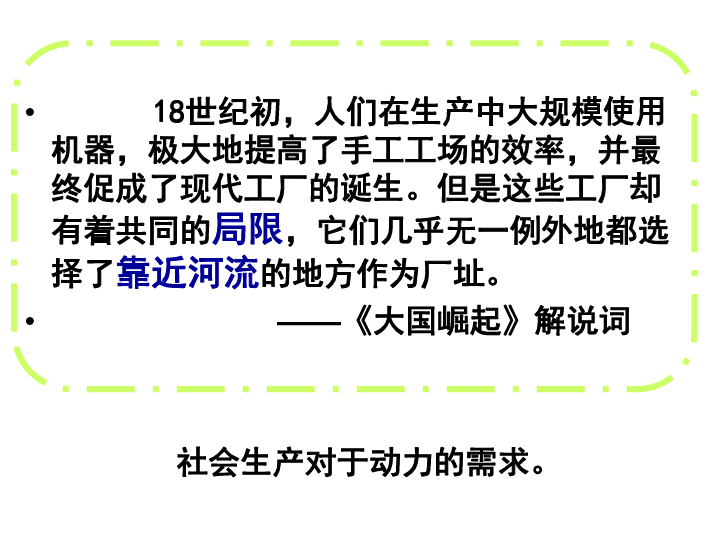 • 18世纪初，人们在生产中大规模使用机器，极大地提高了手工工场的效率，并最终促成了现代工厂的诞生。但是这些工厂却有着共同的局限，它们几乎无一例外地都选择了靠近河流的地方作为厂址。

• ——《大国崛起》解说词

社会生产对于动力的需求。